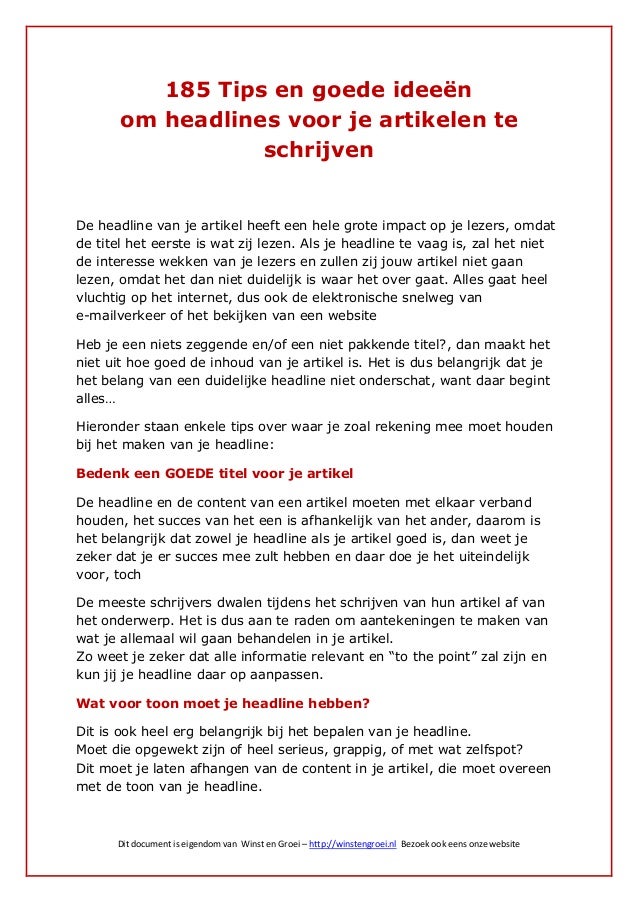 185 Tips en goede ideeën om headlines voor je artikelen te schrijven

De headline van je artikel heeft een hele grote impact op je lezers, omdat de titel het eerste is wat zij lezen. Als je headline te vaag is, zal het niet de interesse wekken van je lezers en zullen zij jouw artikel niet gaan lezen, omdat het dan niet duidelijk is waar het over gaat. Alles gaat heel vluchtig op het internet, dus ook de elektronische snelweg van e-mailverkeer of het bekijken van een website

Heb je een niets zeggende en/of een niet pakkende titel?, dan maakt het niet uit hoe goed de inhoud van je artikel is. Het is dus belangrijk dat je het belang van een duidelijke headline niet onderschat, want daar begint alles…

Hieronder staan enkele tips over waar je zoal rekening mee moet houden bij het maken van je headline:

Bedenk een GOEDE titel voor je artikel

De headline en de content van een artikel moeten met elkaar verband houden, het succes van het een is afhankelijk van het ander, daarom is het belangrijk dat zowel je headline als je artikel goed is, dan weet je zeker dat je er succes mee zult hebben en daar doe je het uiteindelijk voor, toch

De meeste schrijvers dwalen tijdens het schrijven van hun artikel af van het onderwerp. Het is dus aan te raden om aantekeningen te maken van wat je allemaal wil gaan behandelen in je artikel.
Zo weet je zeker dat alle informatie relevant en “to the point” zal zijn en kun jij je headline daar op aanpassen.

Wat voor toon moet je headline hebben?

Dit is ook heel erg belangrijk bij het bepalen van je headline.
Moet die opgewekt zijn of heel serieus, grappig, of met wat zelfspot?
Dit moet je laten afhangen van de content in je artikel, die moet overeen met de toon van je headline.

Dit document is eigendom van Winst en Groei – http://winstengroei.nl Bezoek ook eens onze website